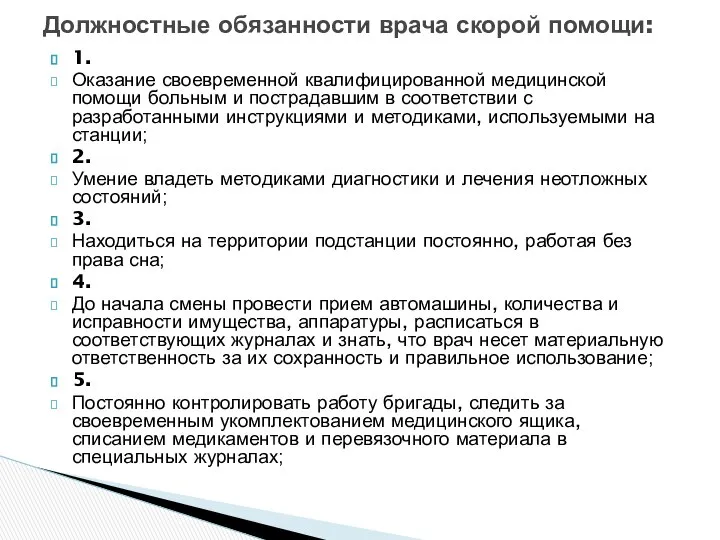 Должностные обязанности врача скорой помощи:

1.

Оказание своевременной квалифицированной медицинской помощи больным и пострадавшим в соответствии с разработанными инструкциями и методиками, используемыми на станции;

2.

Умение владеть методиками диагностики и лечения неотложных состояний;

3.

Находиться на территории подстанции постоянно, работая без права сна;

4.

До начала смены провести прием автомашины, количества и исправности имущества, аппаратуры, расписаться в соответствующих журналах и знать, что врач несет материальную ответственность за их сохранность и правильное использование;

5.

Постоянно контролировать работу бригады, следить за своевременным укомплектованием медицинского ящика, списанием медикаментов и перевязочного материала в специальных журналах;